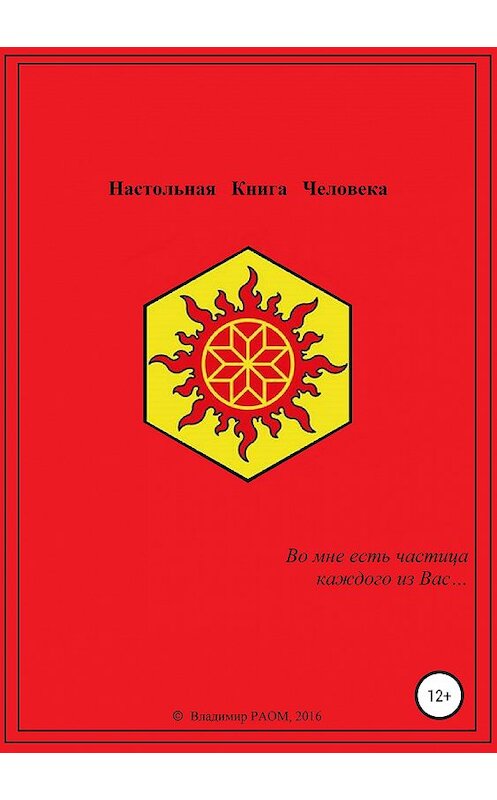 Настольная Книга Человека

Во мне есть частица
каждого из Вас…

12+

© Владимир РАОМ, 2016